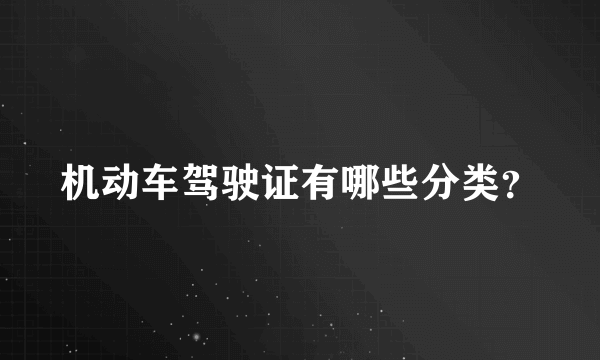 机动车驾驶证有哪些分类?